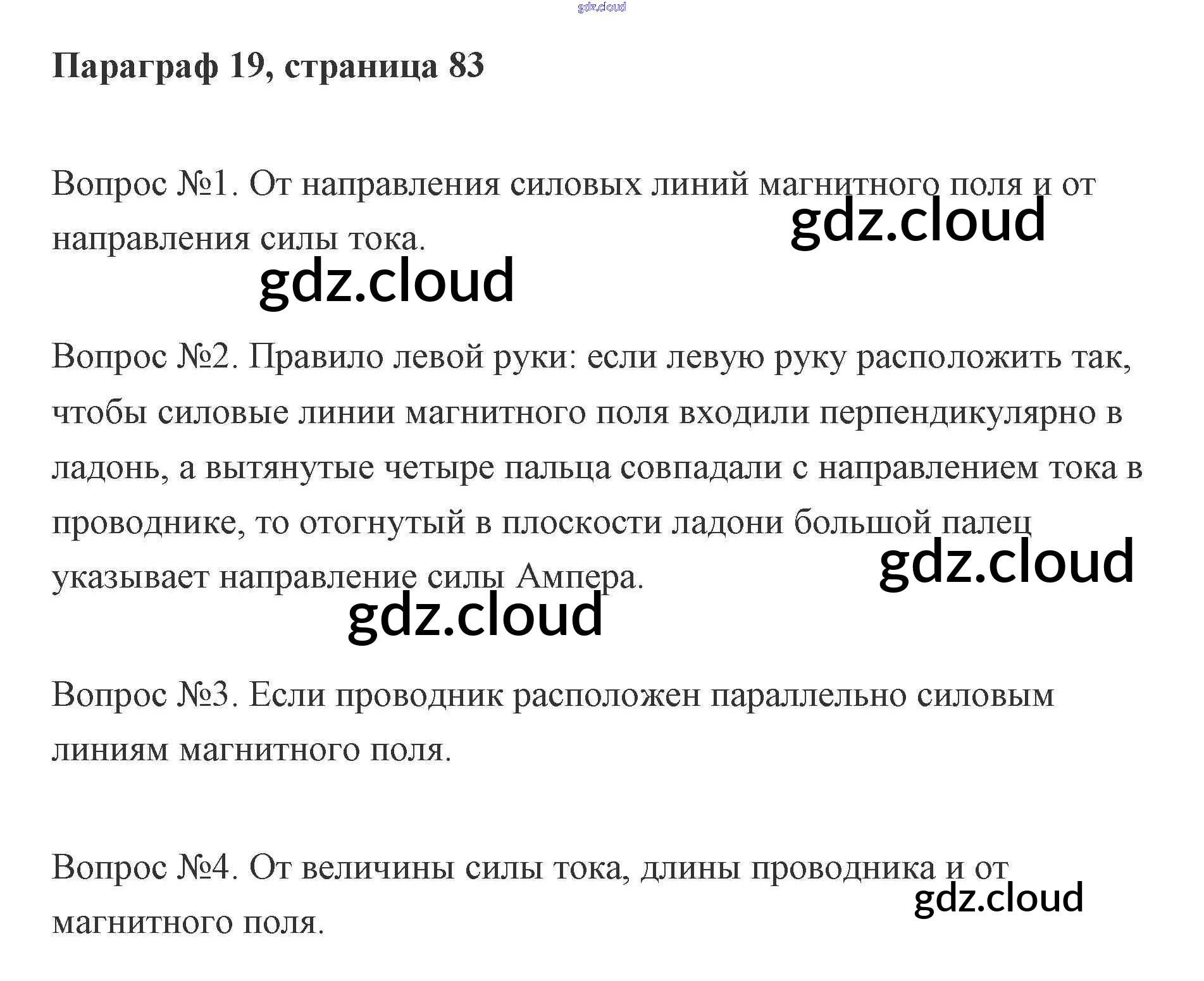 Параграф 19, страница 83

Вопрос №1. От направления силовых линий магнитного поля и от направления силы тока.

Вопрос №2. Правило левой руки: если левую руку расположить так, чтобы силовые линии магнитного поля входили перпендикулярно в ладонь, а вытянутые четыре пальца совпадали с направлением тока в проводнике, то отогнутый в плоскости ладони большой палец указывает направление силы Ампера.

Вопрос №3. Если проводник расположен параллельно силовым линиям магнитного поля.

Вопрос №4. От величины силы тока, длины проводника и от магнитного поля.

gdz.cloud